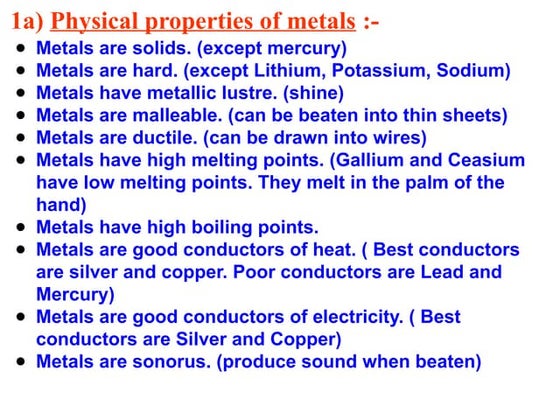 1a) Physical properties of metals :-

- Metals are solids. (except mercury)
- Metals are hard. (except Lithium, Potassium, Sodium)
- Metals have metallic lustre. (shine)
- Metals are malleable. (can be beaten into thin sheets)
- Metals are ductile. (can be drawn into wires)
- Metals have high melting points. (Gallium and Ceasium have low melting points. They melt in the palm of the hand)
- Metals have high boiling points.
- Metals are good conductors of heat. ( Best conductors are silver and copper. Poor conductors are Lead and Mercury)
- Metals are good conductors of electricity. ( Best conductors are Silver and Copper)
- Metals are sonorus. (produce sound when beaten)